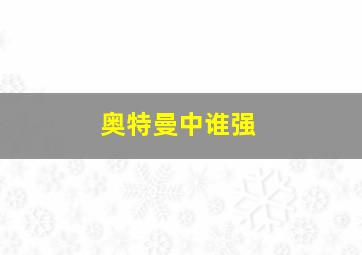 奥特曼中谁强